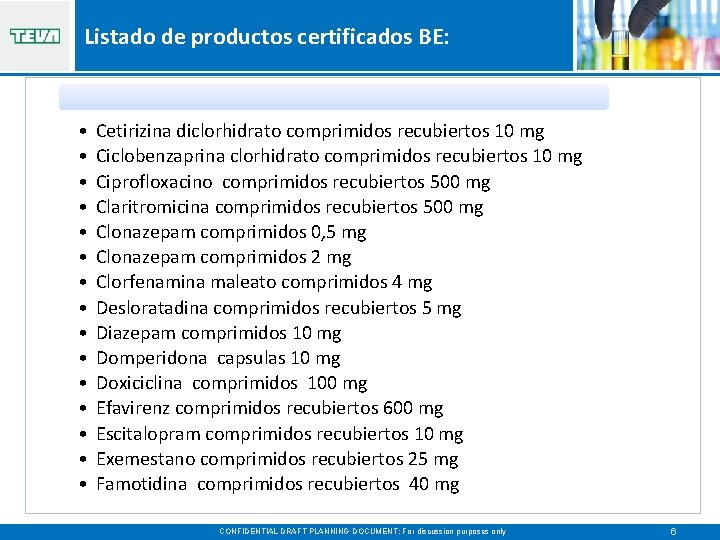 TEVA

Listado de productos certificados BE:

• Cetirizina diclorhidrato comprimidos recubiertos 10 mg
• Ciclobenzaprina clorhidrato comprimidos recubiertos 10 mg
• Ciprofloxacino comprimidos recubiertos 500 mg
• Claritromicina comprimidos recubiertos 500 mg
• Clonazepam comprimidos 0,5 mg
• Clonazepam comprimidos 2 mg
• Clorfenamina maleato comprimidos 4 mg
• Desloratadina comprimidos recubiertos 5 mg
• Diazepam comprimidos 10 mg
• Domperidona capsulas 10 mg
• Doxiciclina comprimidos 100 mg
• Efavirenz comprimidos recubiertos 600 mg
• Escitalopram comprimidos recubiertos 10 mg
• Exemestano comprimidos recubiertos 25 mg
• Famotidina comprimidos recubiertos 40 mg

CONFIDENTIAL DRAFT PLANNING DOCUMENT: For discussion purposes only 6